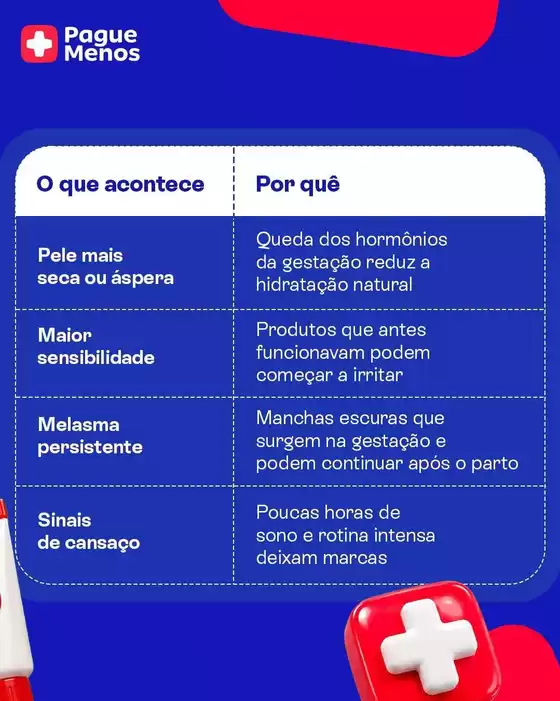 Pague Menos

| O que acontece | Por quê |
|---|---|
| Pele mais seca ou áspera | Queda dos hormônios da gestação reduz a hidratação natural |
| Maior sensibilidade | Produtos que antes funcionavam podem começar a irritar |
| Melasma persistente | Manchas escuras que surgem na gestação e podem continuar após o parto |
| Sinais de cansaço | Poucas horas de sono e rotina intensa deixam marcas |